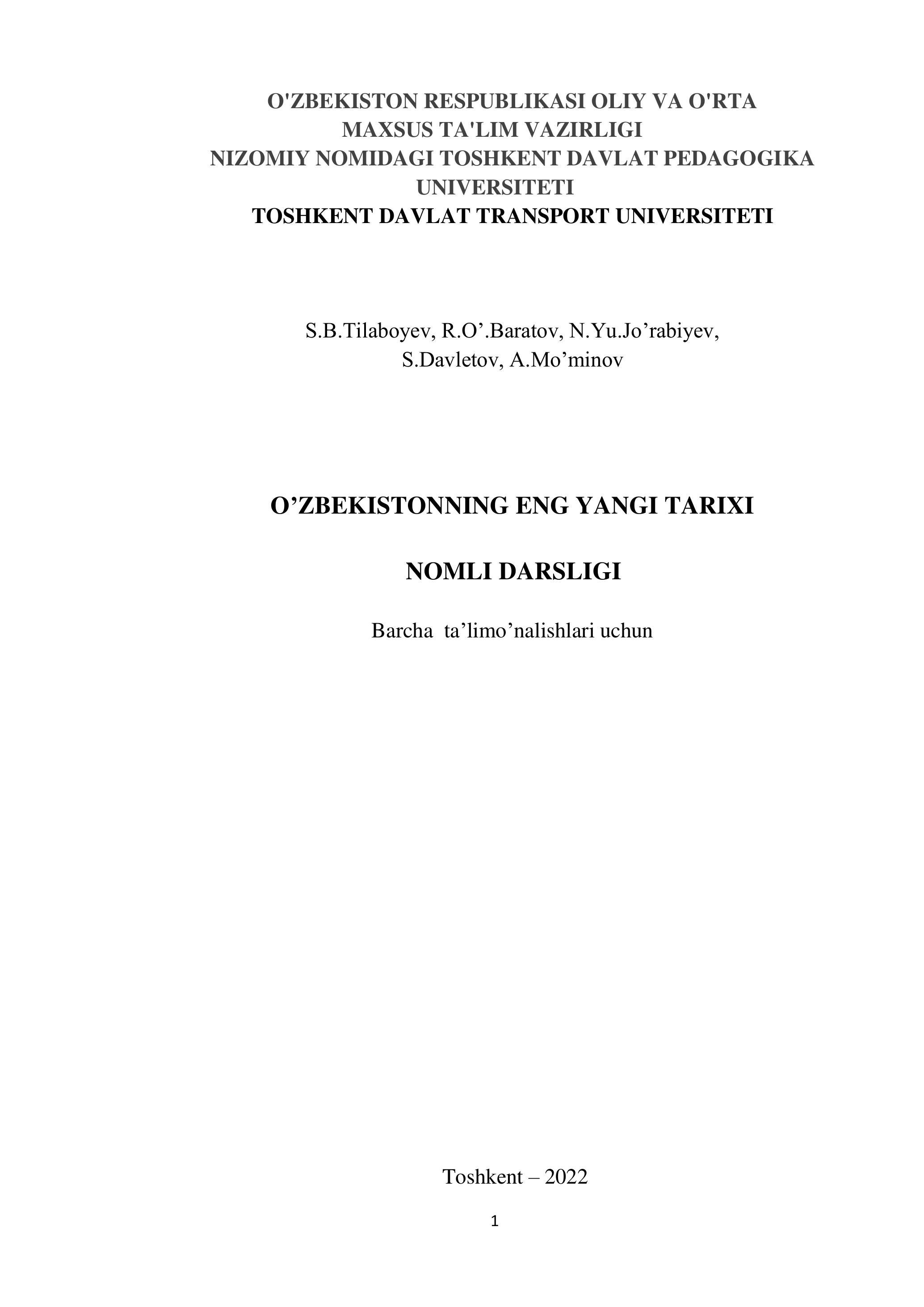 O'ZBEKISTON RESPUBLIKASI OLIY VA O'RTA MAXSUS TA'LIM VAZIRLIGI
NIZOMIY NOMIDAGI TOSHKENT DAVLAT PEDAGOGIKA UNIVERSITETI
TOSHKENT DAVLAT TRANSPORT UNIVERSITETI

S.B.Tilaboyev, R.O’.Baratov, N.Yu.Jo’rabiyev, S.Davletov, A.Mo’minov

O’ZBEKISTONNING ENG YANGI TARIXI

NOMLI DARSLIGI

Barcha ta’limo’nalishlari uchun

Toshkent – 2022

1